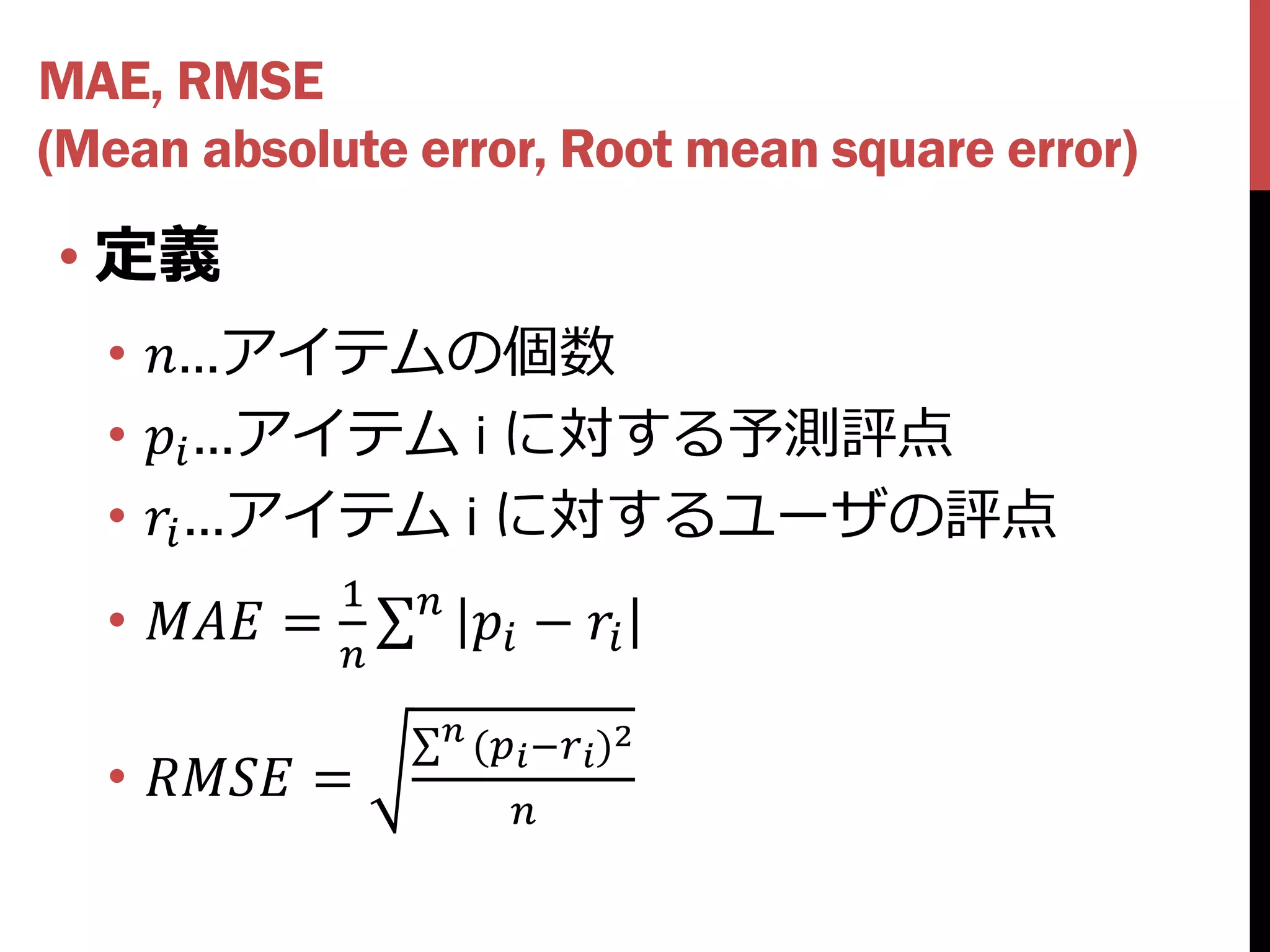 MAE, RMSE
(Mean absolute error, Root mean square error)

• 定義
• $n$...アイテムの個数
• $p_i$...アイテム i に対する予測評点
• $r_i$...アイテム i に対するユーザの評点
• $MAE = \frac{1}{n}\sum^{n}|p_i - r_i|$
• $RMSE = \sqrt{\frac{\sum^{n}(p_i - r_i)^2}{n}}$